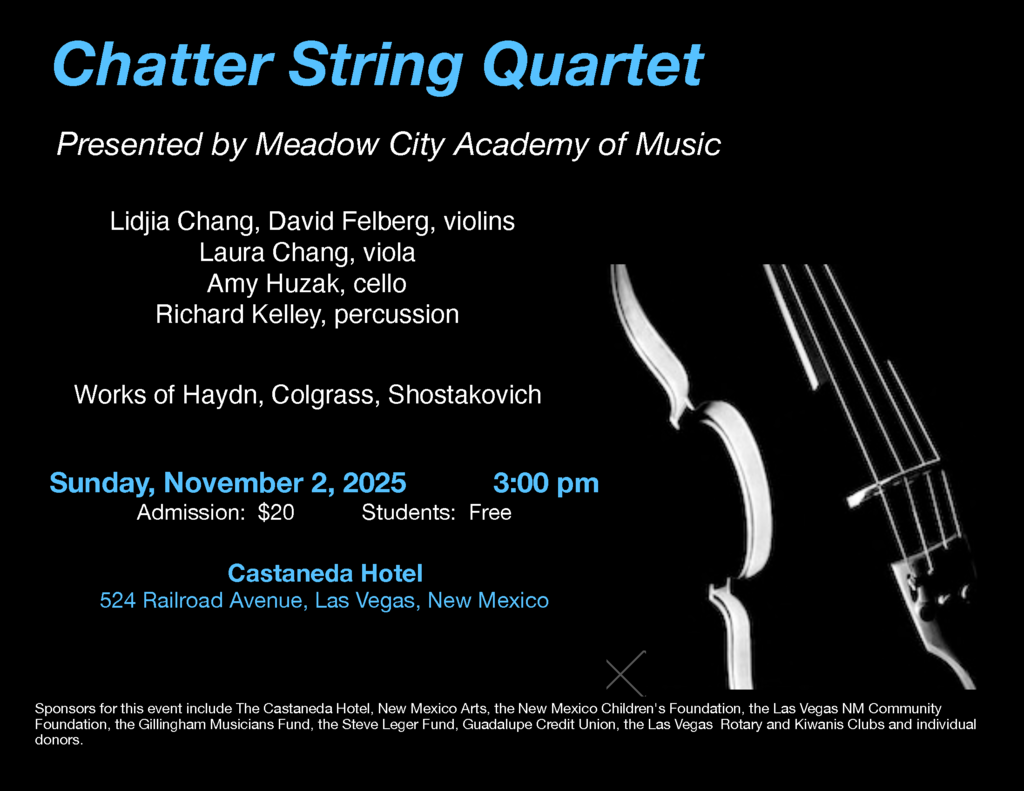 Chatter String Quartet

Presented by Meadow City Academy of Music

Lidjia Chang, David Felberg, violins
Laura Chang, viola
Amy Huzak, cello
Richard Kelley, percussion

Works of Haydn, Colgrass, Shostakovich

Sunday, November 2, 2025 3:00 pm
Admission: $20 Students: Free

Castaneda Hotel
524 Railroad Avenue, Las Vegas, New Mexico

Sponsors for this event include The Castaneda Hotel, New Mexico Arts, the New Mexico Children's Foundation, the Las Vegas NM Community Foundation, the Gillingham Musicians Fund, the Steve Leger Fund, Guadalupe Credit Union, the Las Vegas Rotary and Kiwanis Clubs and individual donors.